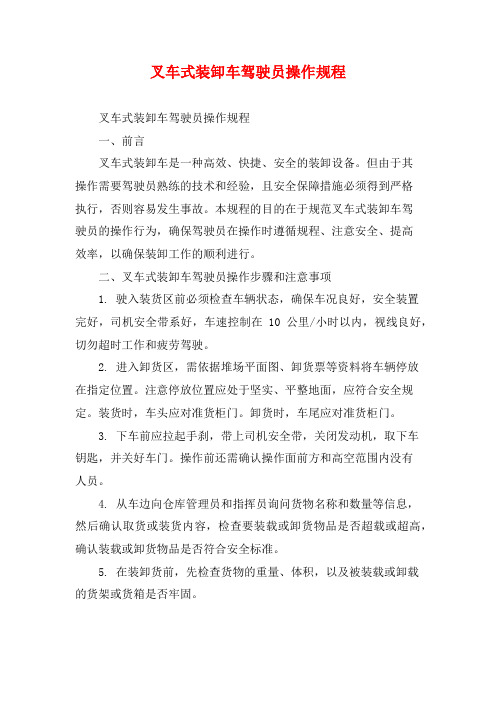 叉车式装卸车驾驶员操作规程

叉车式装卸车驾驶员操作规程

一、前言

叉车式装卸车是一种高效、快捷、安全的装卸设备。但由于其操作需要驾驶员熟练的技术和经验，且安全保障措施必须得到严格执行，否则容易发生事故。本规程的目的在于规范叉车式装卸车驾驶员的操作行为，确保驾驶员在操作时遵循规程、注意安全、提高效率，以确保装卸工作的顺利进行。

二、叉车式装卸车驾驶员操作步骤和注意事项

1. 驶入装货区前必须检查车辆状态，确保车况良好，安全装置完好，司机安全带系好，车速控制在 10 公里/小时以内，视线良好，切勿超时工作和疲劳驾驶。

2. 进入卸货区，需依据堆场平面图、卸货票等资料将车辆停放在指定位置。注意停放位置应处于坚实、平整地面，应符合安全规定。装货时，车头应对准货柜门。卸货时，车尾应对准货柜门。

3. 下车前应拉起手刹，带上司机安全带，关闭发动机，取下车钥匙，并关好车门。操作前还需确认操作面前方和高空范围内没有人员。

4. 从车边向仓库管理员和指挥员询问货物名称和数量等信息，然后确认取货或装货内容，检查要装载或卸货物品是否超载或超高，确认装载或卸货物品是否符合安全标准。

5. 在装卸货前，先检查货物的重量、体积，以及被装载或卸载的货架或货箱是否牢固。